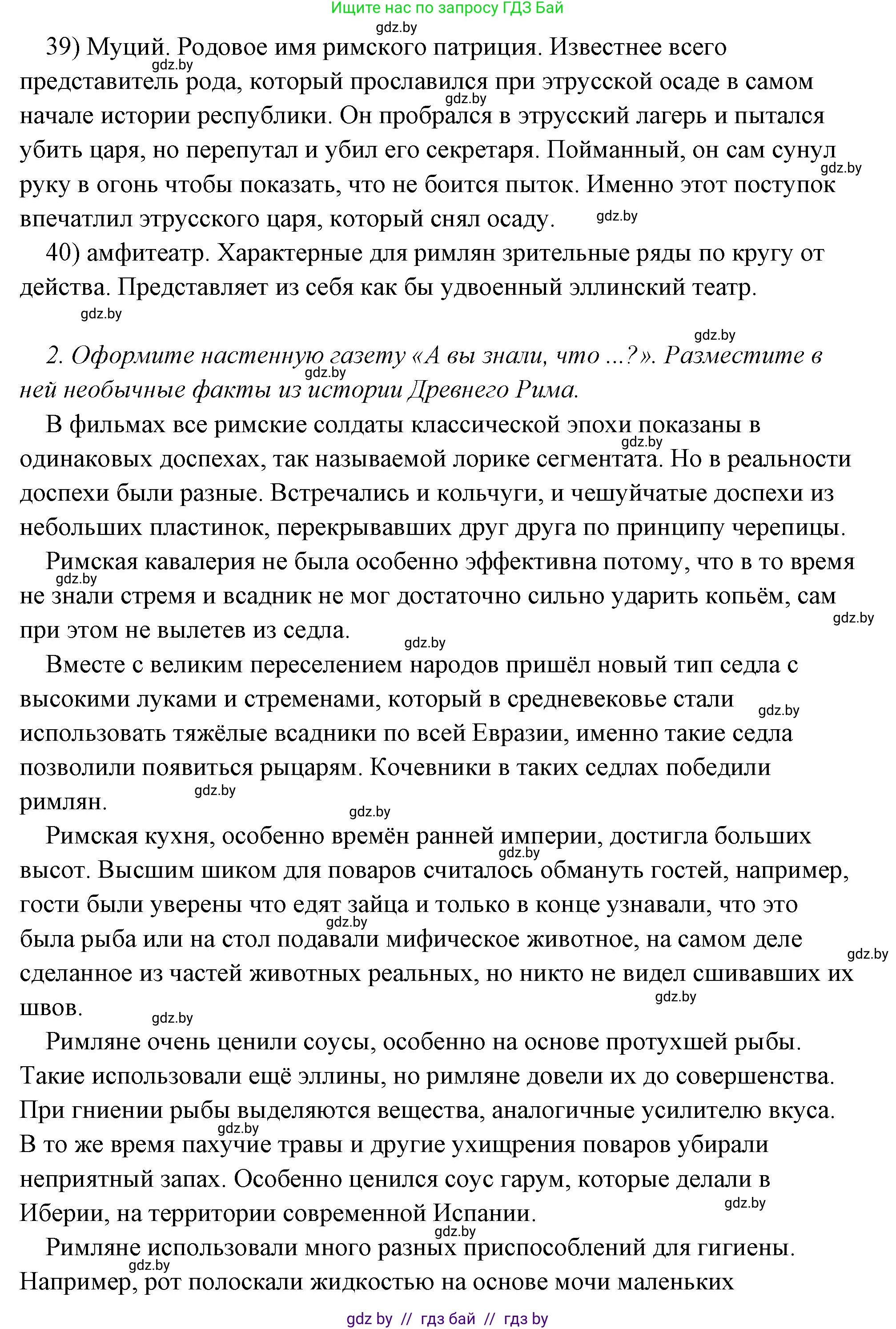 Ищите нас по запросу ГДЗ Бай
gdz.by

39) Муций. Родовое имя римского патриция. Известнее всего представитель рода, который прославился при этрусской осаде в самом начале истории республики. Он пробрался в этрусский лагерь и пытался убить царя, но перепутал и убил его секретаря. Пойманный, он сам сунул руку в огонь чтобы показать, что не боится пыток. Именно этот поступок впечатлил этрусского царя, который снял осаду.

40) амфитеатр. Характерные для римлян зрительные ряды по кругу от действа. Представляет из себя как бы удвоенный эллинский театр.

2. Оформите настенную газету «А вы знали, что ...?». Разместите в ней необычные факты из истории Древнего Рима.

В фильмах все римские солдаты классической эпохи показаны в одинаковых доспехах, так называемой лорике сегментата. Но в реальности доспехи были разные. Встречались и кольчуги, и чешуйчатые доспехи из небольших пластинок, перекрывавших друг друга по принципу черепицы.

Римская кавалерия не была особенно эффективна потому, что в то время не знали стремя и всадник не мог достаточно сильно ударить копьём, сам при этом не вылетев из седла.

Вместе с великим переселением народов пришёл новый тип седла с высокими луками и стременами, который в средневековье стали использовать тяжёлые всадники по всей Евразии, именно такие седла позволили появиться рыцарям. Кочевники в таких седлах победили римлян.

Римская кухня, особенно времён ранней империи, достигла больших высот. Высшим шиком для поваров считалось обмануть гостей, например, гости были уверены что едят зайца и только в конце узнавали, что это была рыба или на стол подавали мифическое животное, на самом деле сделанное из частей животных реальных, но никто не видел сшивавших их швов.

Римляне очень ценили соусы, особенно на основе протухшей рыбы. Такие использовали ещё эллины, но римляне довели их до совершенства. При гниении рыбы выделяются вещества, аналогичные усилителю вкуса. В то же время пахучие травы и другие ухищрения поваров убирали неприятный запах. Особенно ценился соус гарум, которые делали в Иберии, на территории современной Испании.

Римляне использовали много разных приспособлений для гигиены. Например, рот полоскали жидкостью на основе мочи маленьких

gdz by // гдз бай // гдз by